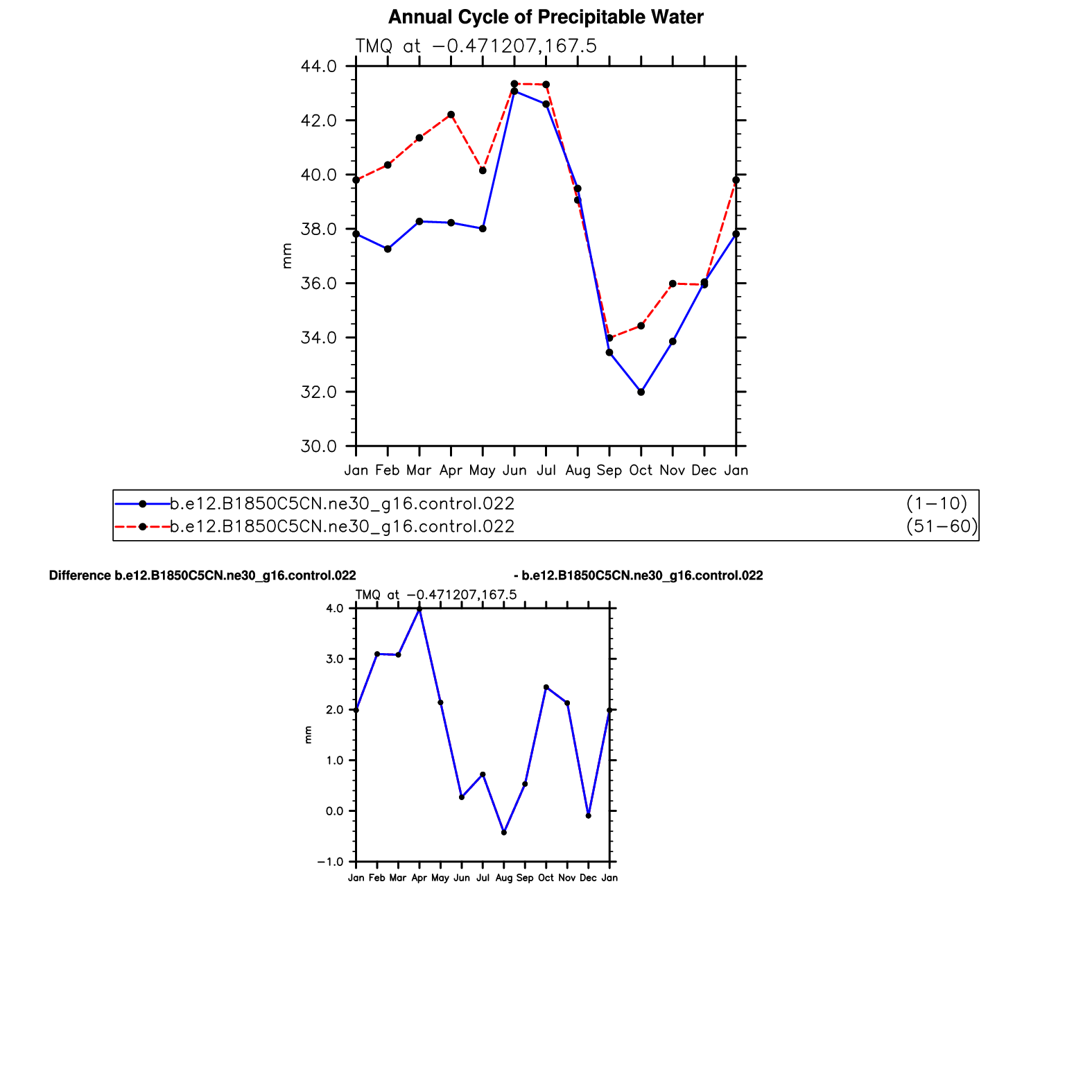 Annual Cycle of Precipitable Water

TMQ at −0.471207,167.5

44.0
42.0
40.0
38.0
36.0
34.0
32.0
30.0

mm

Jan Feb Mar Apr May Jun Jul Aug Sep Oct Nov Dec Jan

b.e12.B1850C5CN.ne30_g16.control.022 (1−10)
b.e12.B1850C5CN.ne30_g16.control.022 (51−60)

Difference b.e12.B1850C5CN.ne30_g16.control.022 - b.e12.B1850C5CN.ne30_g16.control.022

TMQ at −0.471207,167.5

4.0
3.0
2.0
1.0
0.0
−1.0

mm

Jan Feb Mar Apr May Jun Jul Aug Sep Oct Nov Dec Jan